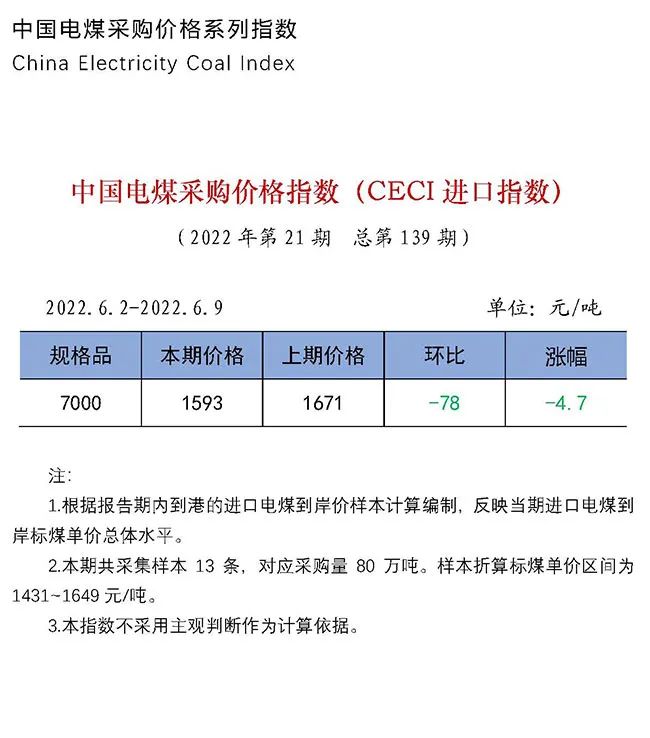 中国电煤采购价格系列指数
China Electricity Coal Index

中国电煤采购价格指数（CECI 进口指数）
（2022 年第 21 期　总第 139 期）

2022.6.2-2022.6.9　　单位：元/吨

| 规格品 | 本期价格 | 上期价格 | 环比 | 涨幅 |
|---|---|---|---|---|
| 7000 | 1593 | 1671 | -78 | -4.7 |

注:
1.根据报告期内到港的进口电煤到岸价样本计算编制，反映当期进口电煤到岸标煤单价总体水平。
2.本期共采集样本 13 条，对应采购量 80 万吨。样本折算标煤单价区间为 1431~1649 元/吨。
3.本指数不采用主观判断作为计算依据。